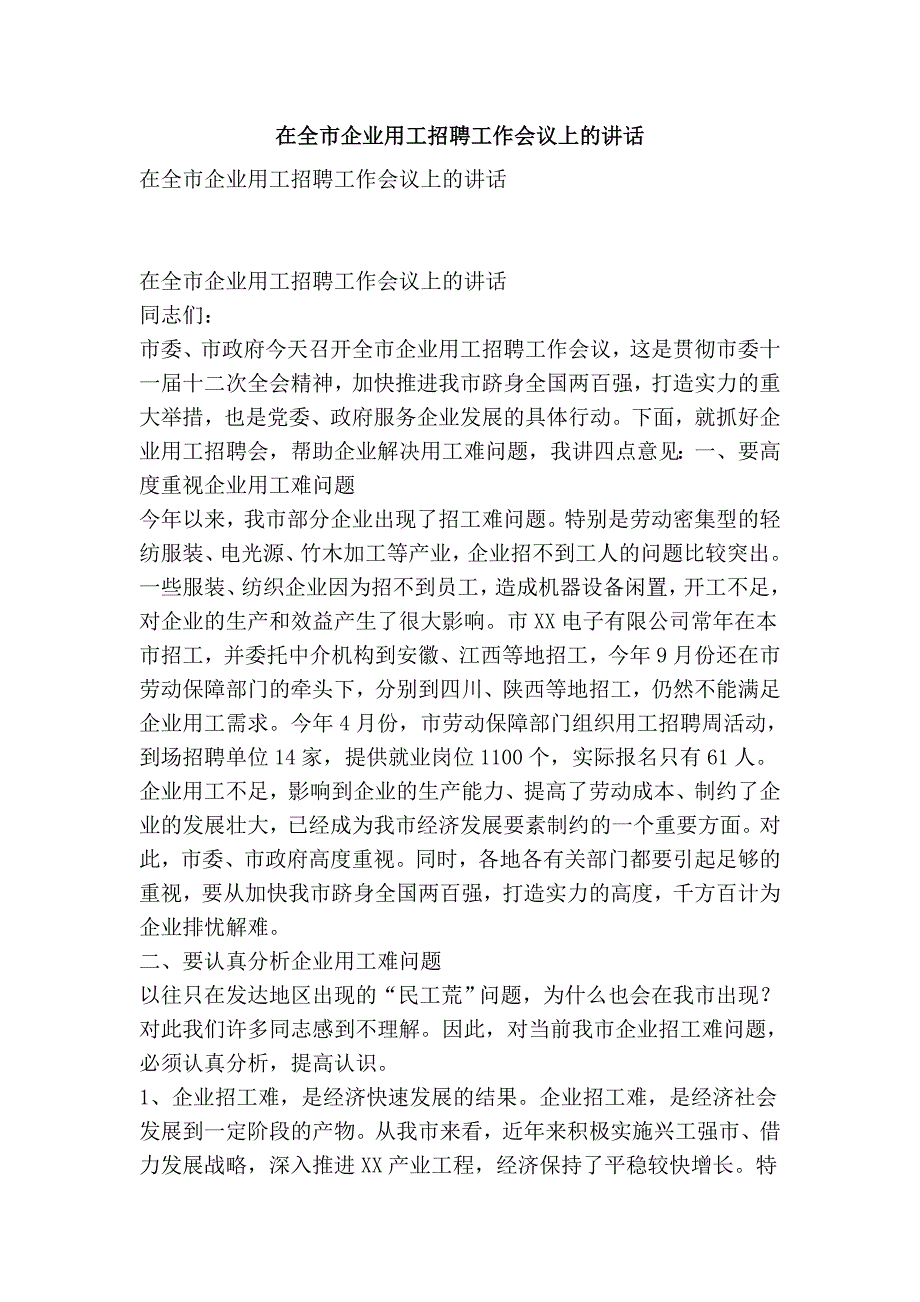 在全市企业用工招聘工作会议上的讲话

在全市企业用工招聘工作会议上的讲话

在全市企业用工招聘工作会议上的讲话
同志们：
市委、市政府今天召开全市企业用工招聘工作会议，这是贯彻市委十一届十二次全会精神，加快推进我市跻身全国两百强，打造实力的重大举措，也是党委、政府服务企业发展的具体行动。下面，就抓好企业用工招聘会，帮助企业解决用工难问题，我讲四点意见：一、要高度重视企业用工难问题
今年以来，我市部分企业出现了招工难问题。特别是劳动密集型的轻纺服装、电光源、竹木加工等产业，企业招不到工人的问题比较突出。一些服装、纺织企业因为招不到员工，造成机器设备闲置，开工不足，对企业的生产和效益产生了很大影响。市XX电子有限公司常年在本市招工，并委托中介机构到安徽、江西等地招工，今年9月份还在市劳动保障部门的牵头下，分别到四川、陕西等地招工，仍然不能满足企业用工需求。今年4月份，市劳动保障部门组织用工招聘周活动，到场招聘单位14家，提供就业岗位1100个，实际报名只有61人。企业用工不足，影响到企业的生产能力、提高了劳动成本、制约了企业的发展壮大，已经成为我市经济发展要素制约的一个重要方面。对此，市委、市政府高度重视。同时，各地各有关部门都要引起足够的重视，要从加快我市跻身全国两百强，打造实力的高度，千方百计为企业排忧解难。
二、要认真分析企业用工难问题
以往只在发达地区出现的“民工荒”问题，为什么也会在我市出现？对此我们许多同志感到不理解。因此，对当前我市企业招工难问题，必须认真分析，提高认识。
1、企业招工难，是经济快速发展的结果。企业招工难，是经济社会发展到一定阶段的产物。从我市来看，近年来积极实施兴工强市、借力发展战略，深入推进XX产业工程，经济保持了平稳较快增长。特